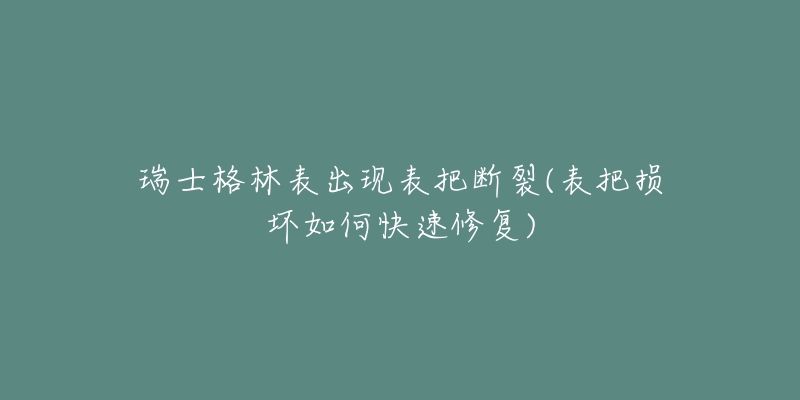 瑞士格林表出现表把断裂(表把损坏如何快速修复)